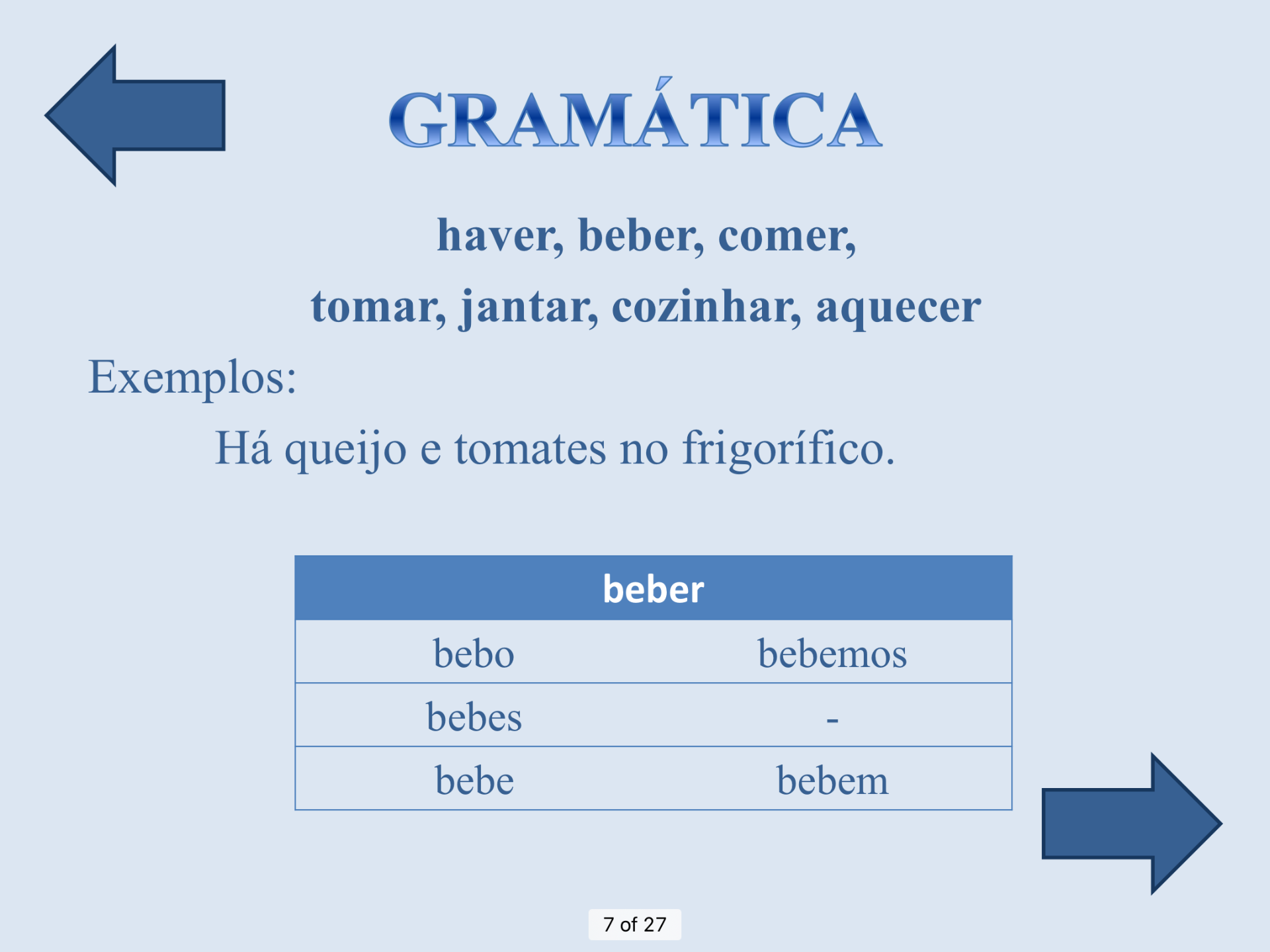 GRAMÁTICA

haver, beber, comer,
tomar, jantar, cozinhar, aquecer

Exemplos:

Há queijo e tomates no frigorífico.

| beber | |
|---|---|
| bebo | bebemos |
| bebes | - |
| bebe | bebem |

7 of 27